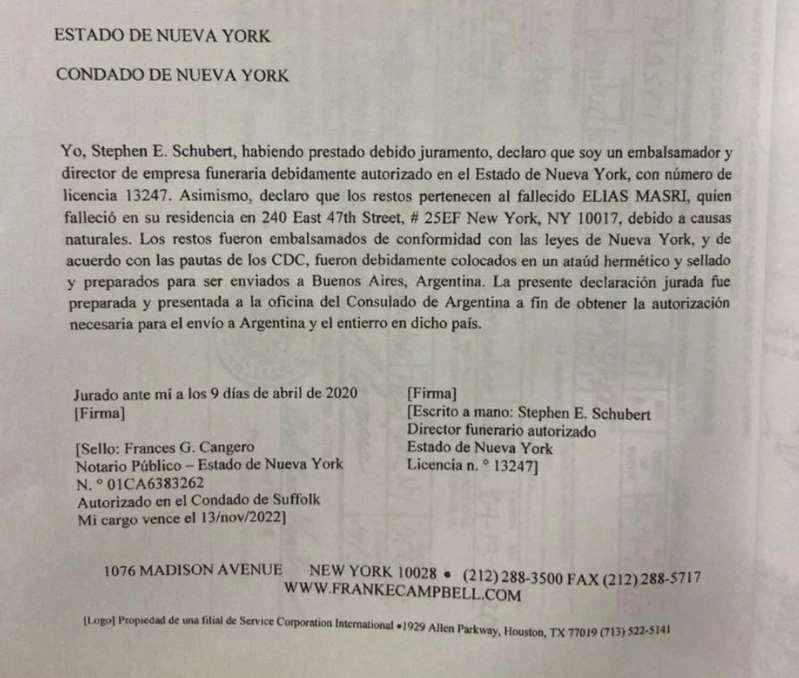 ESTADO DE NUEVA YORK

CONDADO DE NUEVA YORK

Yo, Stephen E. Schubert, habiendo prestado debido juramento, declaro que soy un embalsamador y director de empresa funeraria debidamente autorizado en el Estado de Nueva York, con número de licencia 13247. Asimismo, declaro que los restos pertenecen al fallecido ELIAS MASRI, quien falleció en su residencia en 240 East 47th Street, # 25EF New York, NY 10017, debido a causas naturales. Los restos fueron embalsamados de conformidad con las leyes de Nueva York, y de acuerdo con las pautas de los CDC, fueron debidamente colocados en un ataúd hermético y sellado y preparados para ser enviados a Buenos Aires, Argentina. La presente declaración jurada fue preparada y presentada a la oficina del Consulado de Argentina a fin de obtener la autorización necesaria para el envío a Argentina y el entierro en dicho país.

Jurado ante mí a los 9 días de abril de 2020
[Firma]

[Sello: Frances G. Cangero
Notario Público – Estado de Nueva York
N. ° 01CA6383262
Autorizado en el Condado de Suffolk
Mi cargo vence el 13/nov/2022]

[Firma]
[Escrito a mano: Stephen E. Schubert
Director funerario autorizado
Estado de Nueva York
Licencia n. ° 13247]

1076 MADISON AVENUE NEW YORK 10028 • (212) 288-3500 FAX (212) 288-5717
WWW.FRANKECAMPBELL.COM

[Logo] Propiedad de una filial de Service Corporation International •1929 Allen Parkway, Houston, TX 77019 (713) 522-5141